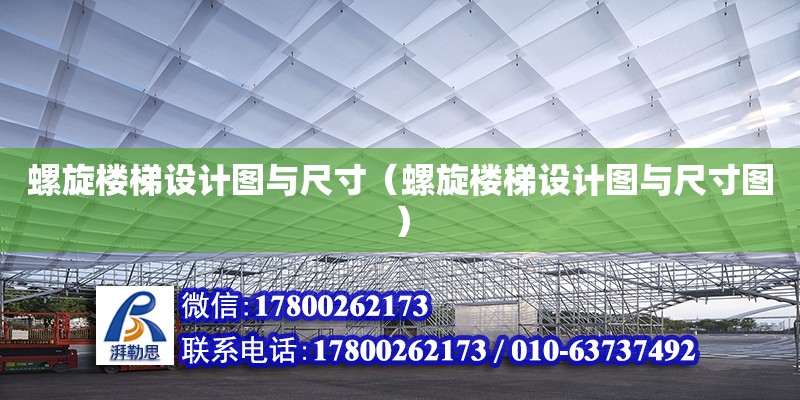 螺旋楼梯设计图与尺寸（螺旋楼梯设计图与尺寸图）

湃勒思

微信:17800262173

联系电话:17800262173 / 010-63737492